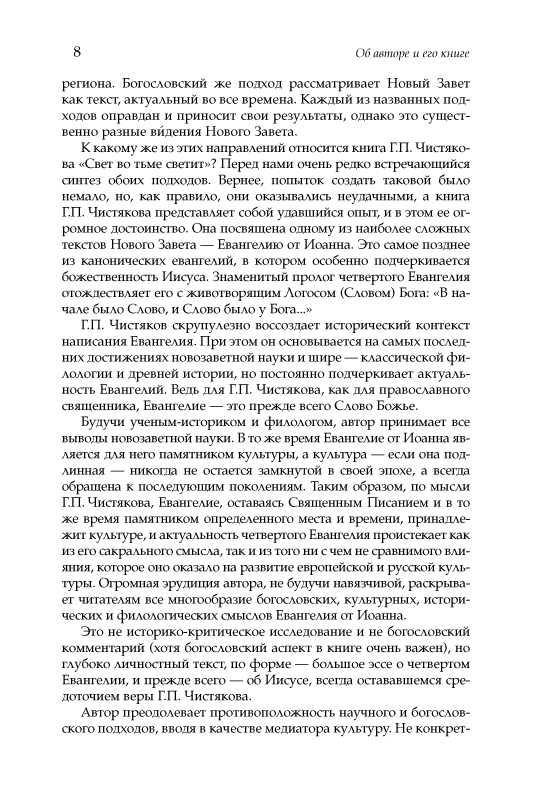 8

Об авторе и его книге

региона. Богословский же подход рассматривает Новый Завет как текст, актуальный во все времена. Каждый из названных подходов оправдан и приносит свои результаты, однако это существенно разные ви́дения Нового Завета.

К какому же из этих направлений относится книга Г.П. Чистякова «Свет во тьме светит»? Перед нами очень редко встречающийся синтез обоих подходов. Вернее, попыток создать таковой было немало, но, как правило, они оказывались неудачными, а книга Г.П. Чистякова представляет собой удавшийся опыт, и в этом ее огромное достоинство. Она посвящена одному из наиболее сложных текстов Нового Завета — Евангелию от Иоанна. Это самое позднее из канонических евангелий, в котором особенно подчеркивается божественность Иисуса. Знаменитый пролог четвертого Евангелия отождествляет его с животворящим Логосом (Словом) Бога: «В начале было Слово, и Слово было у Бога...»

Г.П. Чистяков скрупулезно воссоздает исторический контекст написания Евангелия. При этом он основывается на самых последних достижениях новозаветной науки и шире — классической филологии и древней истории, но постоянно подчеркивает актуальность Евангелий. Ведь для Г.П. Чистякова, как для православного священника, Евангелие — это прежде всего Слово Божье.

Будучи ученым-историком и филологом, автор принимает все выводы новозаветной науки. В то же время Евангелие от Иоанна является для него памятником культуры, а культура — если она подлинная — никогда не остается замкнутой в своей эпохе, а всегда обращена к последующим поколениям. Таким образом, по мысли Г.П. Чистякова, Евангелие, оставаясь Священным Писанием и в то же время памятником определенного места и времени, принадлежит культуре, и актуальность четвертого Евангелия проистекает как из его сакрального смысла, так и из того ни с чем не сравнимого влияния, которое оно оказало на развитие европейской и русской культуры. Огромная эрудиция автора, не будучи навязчивой, раскрывает читателям все многообразие богословских, культурных, исторических и филологических смыслов Евангелия от Иоанна.

Это не историко-критическое исследование и не богословский комментарий (хотя богословский аспект в книге очень важен), но глубоко личностный текст, по форме — большое эссе о четвертом Евангелии, и прежде всего — об Иисусе, всегда остававшемся средоточием веры Г.П. Чистякова.

Автор преодолевает противоположность научного и богословского подходов, вводя в качестве медиатора культуру. Не конкрет-